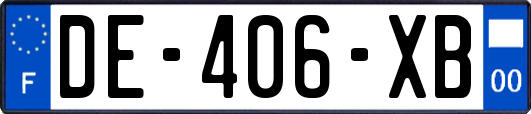 F

DE-406-XB

00